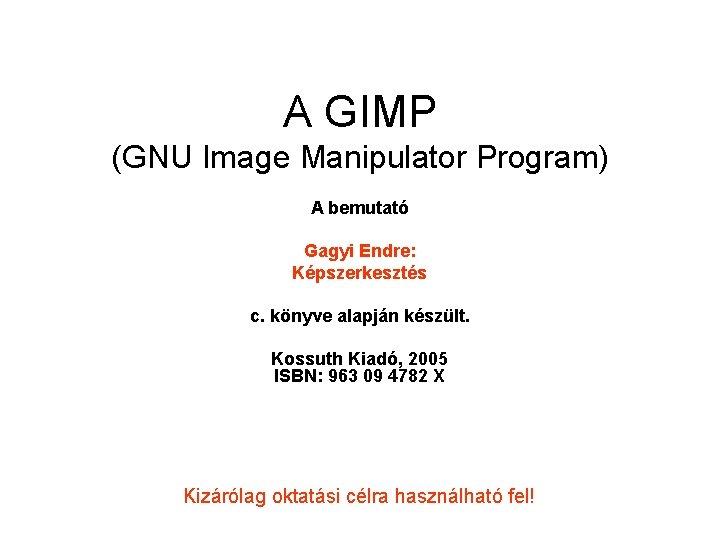 A GIMP
(GNU Image Manipulator Program)

A bemutató

Gagyi Endre:
Képszerkesztés

c. könyve alapján készült.

Kossuth Kiadó, 2005
ISBN: 963 09 4782 X

Kizárólag oktatási célra használható fel!